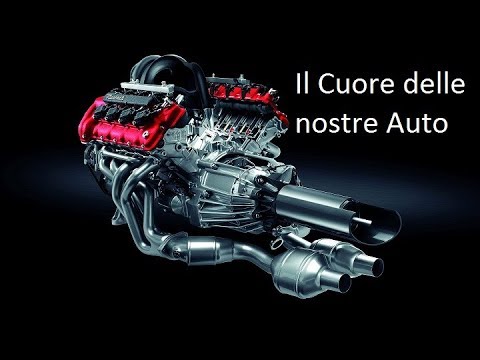 Il Cuore delle nostre Auto